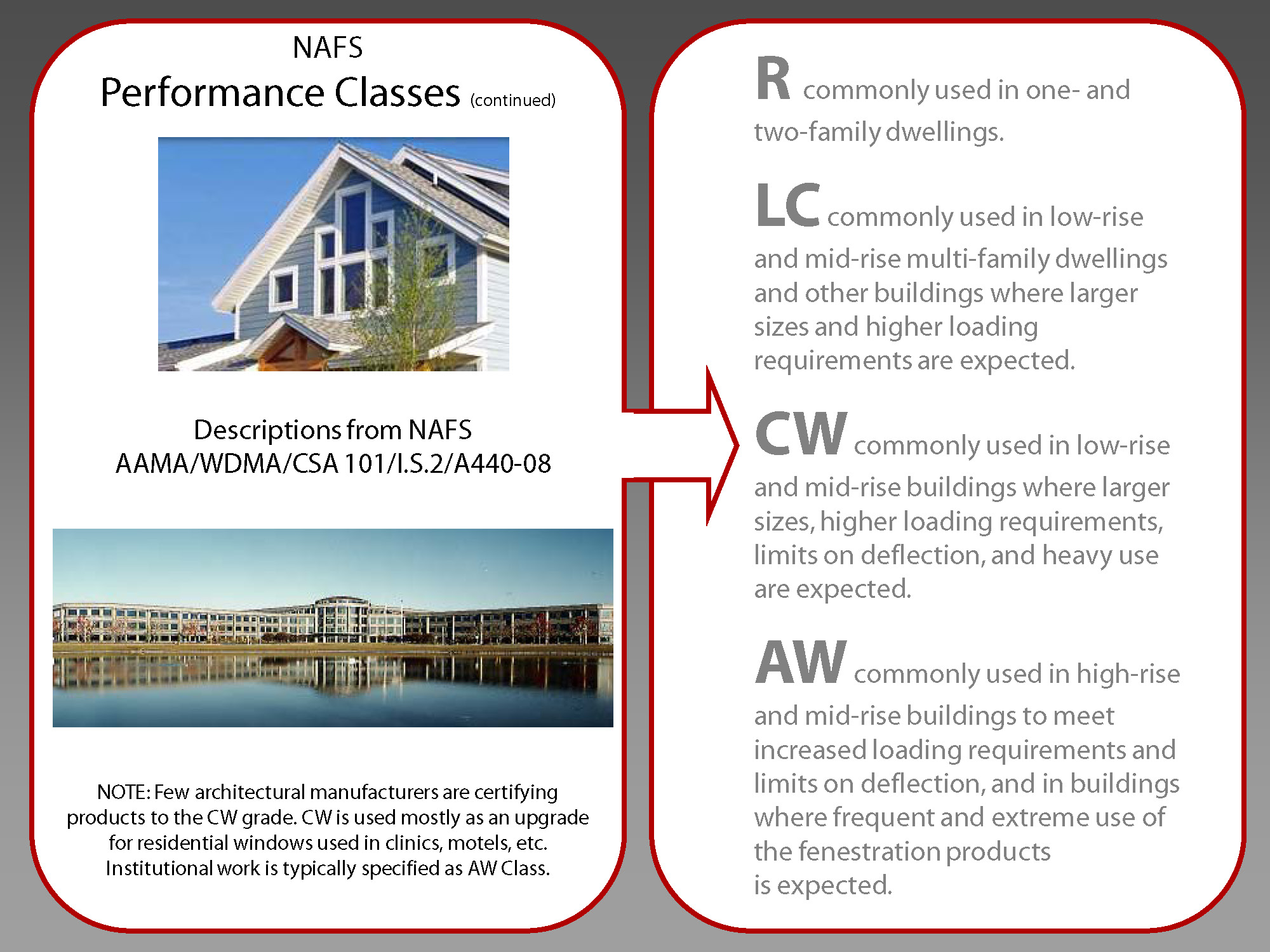 NAFS
Performance Classes (continued)

Descriptions from NAFS
AAMA/WDMA/CSA 101/I.S.2/A440-08

NOTE: Few architectural manufacturers are certifying products to the CW grade. CW is used mostly as an upgrade for residential windows used in clinics, motels, etc. Institutional work is typically specified as AW Class.

R commonly used in one- and two-family dwellings.

LC commonly used in low-rise and mid-rise multi-family dwellings and other buildings where larger sizes and higher loading requirements are expected.

CW commonly used in low-rise and mid-rise buildings where larger sizes, higher loading requirements, limits on deflection, and heavy use are expected.

AW commonly used in high-rise and mid-rise buildings to meet increased loading requirements and limits on deflection, and in buildings where frequent and extreme use of the fenestration products is expected.